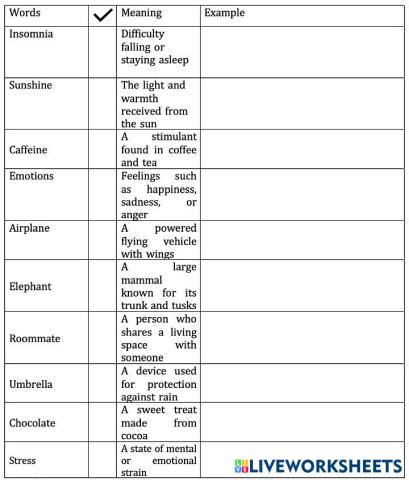 | Words | ✓ | Meaning | Example |
|---|---|---|---|
| Insomnia | | Difficulty falling or staying asleep | |
| Sunshine | | The light and warmth received from the sun | |
| Caffeine | | A stimulant found in coffee and tea | |
| Emotions | | Feelings such as happiness, sadness, or anger | |
| Airplane | | A powered flying vehicle with wings | |
| Elephant | | A large mammal known for its trunk and tusks | |
| Roommate | | A person who shares a living space with someone | |
| Umbrella | | A device used for protection against rain | |
| Chocolate | | A sweet treat made from cocoa | |
| Stress | | A state of mental or emotional strain | |

LIVEWORKSHEETS